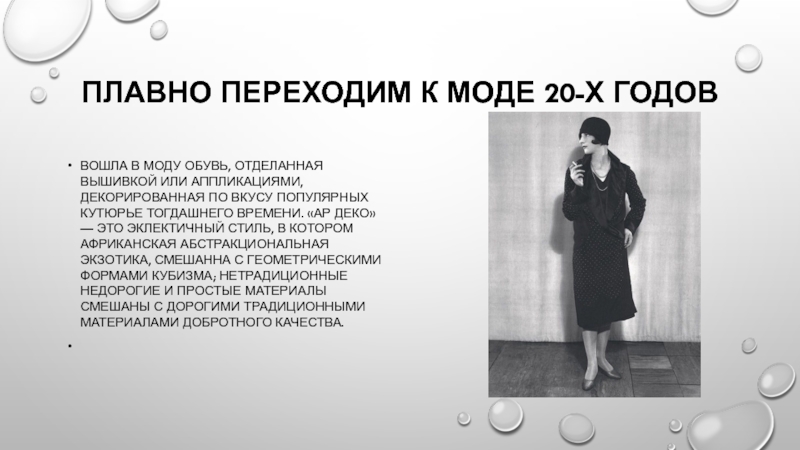 ПЛАВНО ПЕРЕХОДИМ К МОДЕ 20-Х ГОДОВ

• ВОШЛА В МОДУ ОБУВЬ, ОТДЕЛАННАЯ ВЫШИВКОЙ ИЛИ АППЛИКАЦИЯМИ, ДЕКОРИРОВАННАЯ ПО ВКУСУ ПОПУЛЯРНЫХ КУТЮРЬЕ ТОГДАШНЕГО ВРЕМЕНИ. «АР ДЕКО» — ЭТО ЭКЛЕКТИЧНЫЙ СТИЛЬ, В КОТОРОМ АФРИКАНСКАЯ АБСТРАКЦИОНАЛЬНАЯ ЭКЗОТИКА, СМЕШАННА С ГЕОМЕТРИЧЕСКИМИ ФОРМАМИ КУБИЗМА; НЕТРАДИЦИОННЫЕ НЕДОРОГИЕ И ПРОСТЫЕ МАТЕРИАЛЫ СМЕШАНЫ С ДОРОГИМИ ТРАДИЦИОННЫМИ МАТЕРИАЛАМИ ДОБРОТНОГО КАЧЕСТВА.

•